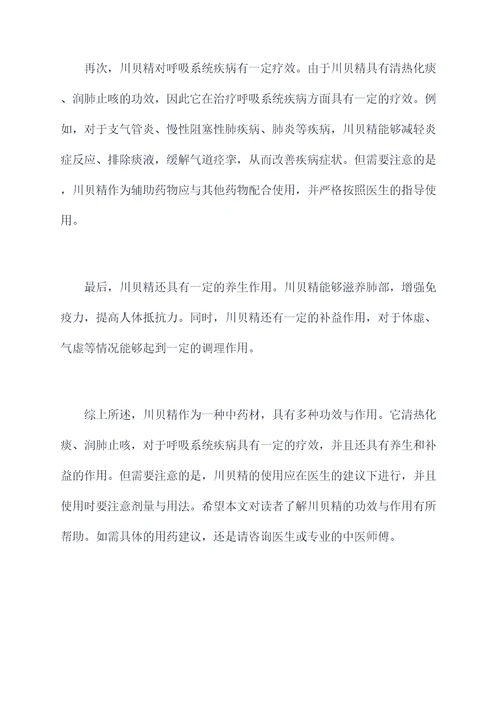 再次，川贝精对呼吸系统疾病有一定疗效。由于川贝精具有清热化痰、润肺止咳的功效，因此它在治疗呼吸系统疾病方面具有一定的疗效。例如，对于支气管炎、慢性阻塞性肺疾病、肺炎等疾病，川贝精能够减轻炎症反应、排除痰液，缓解气道痉挛，从而改善疾病症状。但需要注意的是，川贝精作为辅助药物应与其他药物配合使用，并严格按照医生的指导使用。

最后，川贝精还具有一定的养生作用。川贝精能够滋养肺部，增强免疫力，提高人体抵抗力。同时，川贝精还有一定的补益作用，对于体虚、气虚等情况能够起到一定的调理作用。

综上所述，川贝精作为一种中药材，具有多种功效与作用。它清热化痰、润肺止咳，对于呼吸系统疾病具有一定的疗效，并且还具有养生和补益的作用。但需要注意的是，川贝精的使用应在医生的建议下进行，并且使用时要注意剂量与用法。希望本文对读者了解川贝精的功效与作用有所帮助。如需具体的用药建议，还是请咨询医生或专业的中医师傅。